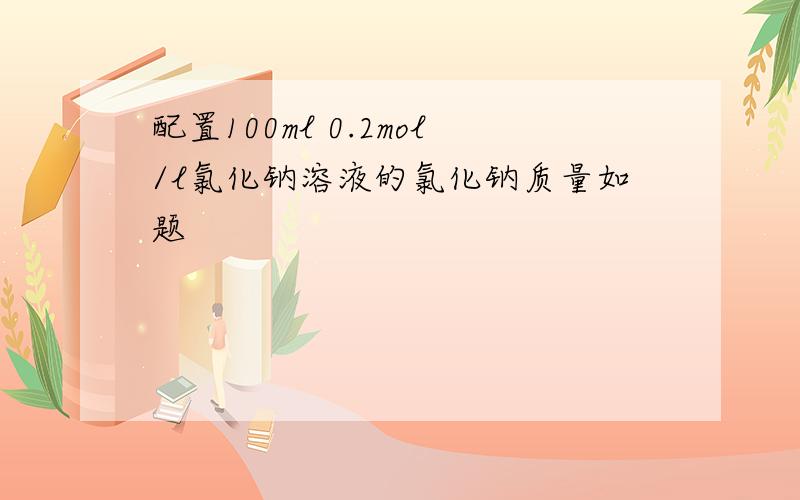 配置100ml 0.2mol/l氯化钠溶液的氯化钠质量如题